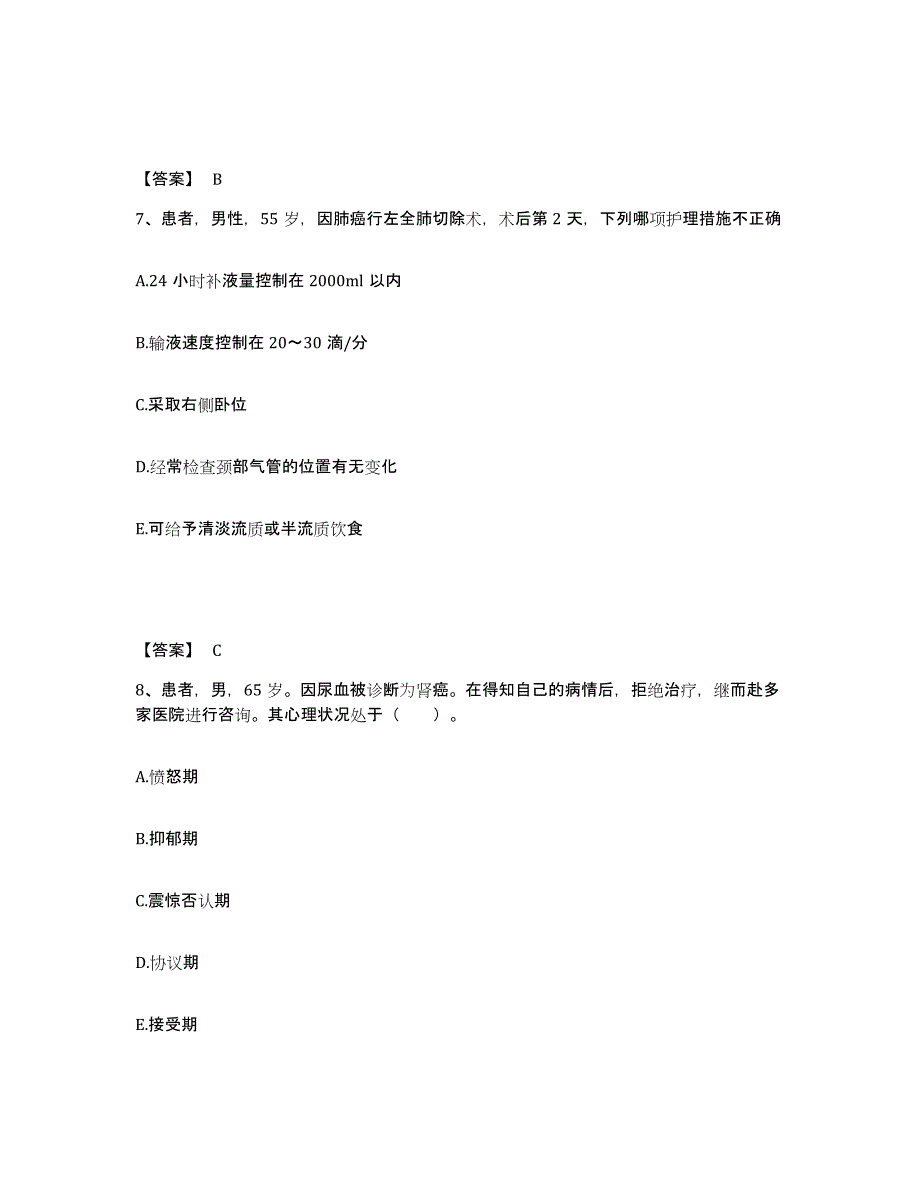 【答案】 B

7、患者，男性，55 岁，因肺癌行左全肺切除术，术后第 2 天，下列哪项护理措施不正确

A.24 小时补液量控制在 2000ml 以内

B.输液速度控制在 20～30 滴/分

C.采取右侧卧位

D.经常检查颈部气管的位置有无变化

E.可给予清淡流质或半流质饮食

【答案】 C

8、患者，男，65 岁。因尿血被诊断为肾癌。在得知自己的病情后，拒绝治疗，继而赴多家医院进行咨询。其心理状况处于（　　）。

A.愤怒期

B.抑郁期

C.震惊否认期

D.协议期

E.接受期